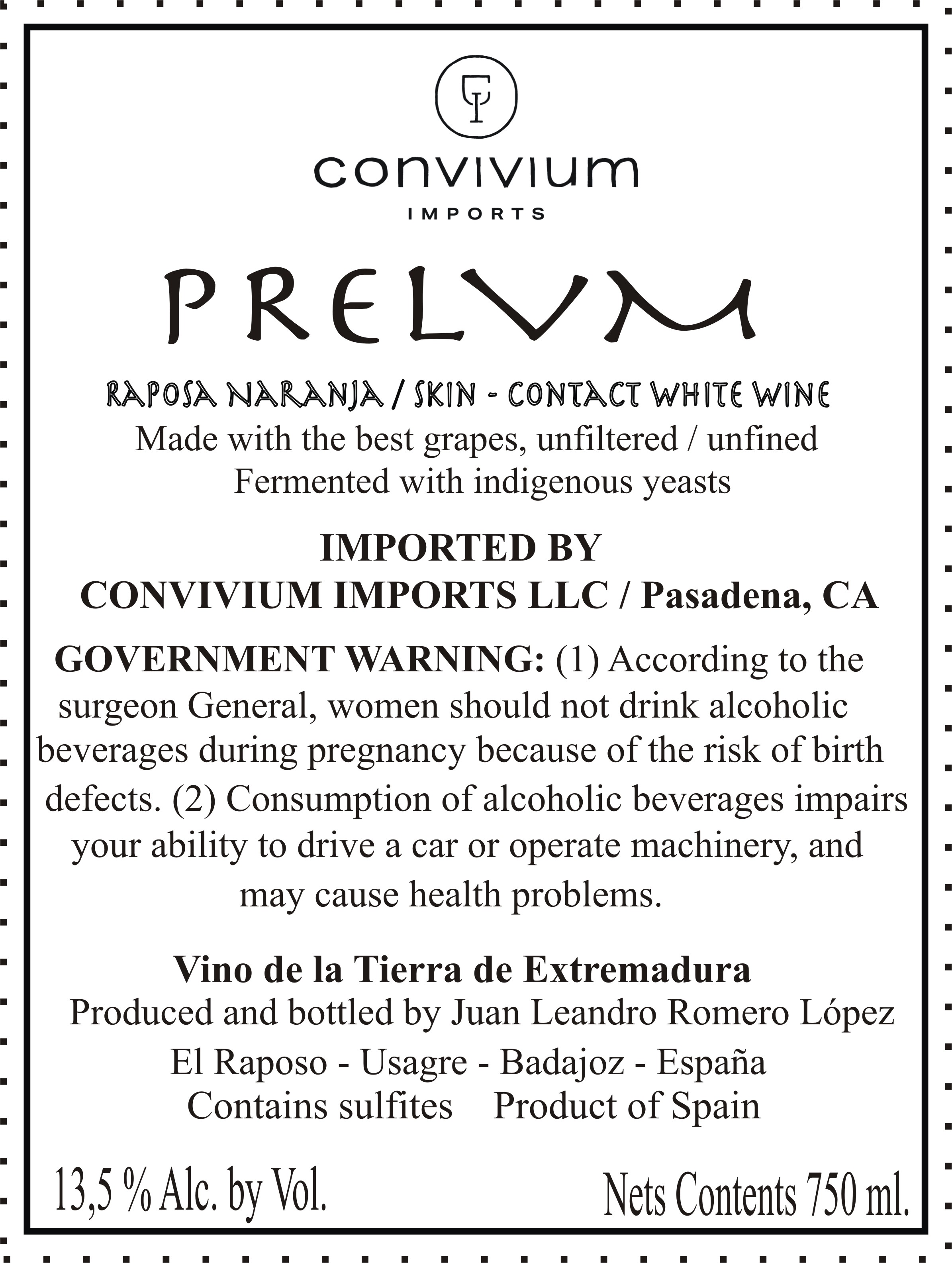 convivium
IMPORTS

PRELVM

RAPOSA NARANJA / SKIN - CONTACT WHITE WINE
Made with the best grapes, unfiltered / unfined
Fermented with indigenous yeasts

IMPORTED BY
CONVIVIUM IMPORTS LLC / Pasadena, CA

GOVERNMENT WARNING: (1) According to the surgeon General, women should not drink alcoholic beverages during pregnancy because of the risk of birth defects. (2) Consumption of alcoholic beverages impairs your ability to drive a car or operate machinery, and may cause health problems.

Vino de la Tierra de Extremadura
Produced and bottled by Juan Leandro Romero López
El Raposo - Usagre - Badajoz - España
Contains sulfites Product of Spain

13,5 % Alc. by Vol.
Nets Contents 750 ml.